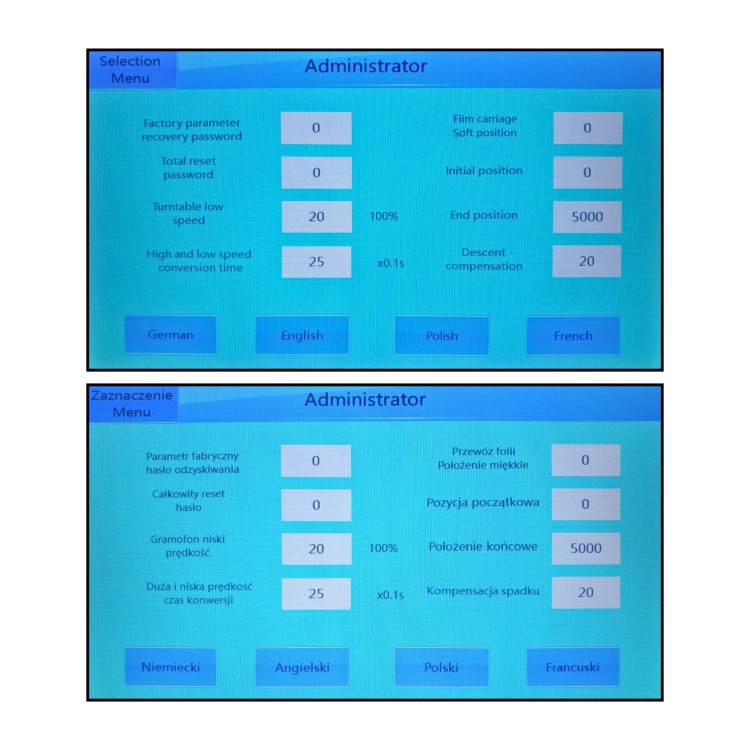 Selection Menu

Administrator

Factory parameter recovery password
0

Total reset password
0

Turntable low speed
20
100%

High and low speed conversion time
25
x0.1s

Film carriage Soft position
0

Initial position
0

End position
5000

Descent compensation
20

German

English

Polish

French

Zaznaczenie Menu

Administrator

Parametr fabryczny hasło odzyskiwania
0

Całkowity reset hasło
0

Gramofon niski prędkość
20
100%

Duża i niska prędkość czas konwersji
25
x0.1s

Przewóz folii Położenie miękkie
0

Pozycja początkowa
0

Położenie końcowe
5000

Kompensacja spadku
20

Niemiecki

Angielski

Polski

Francuski